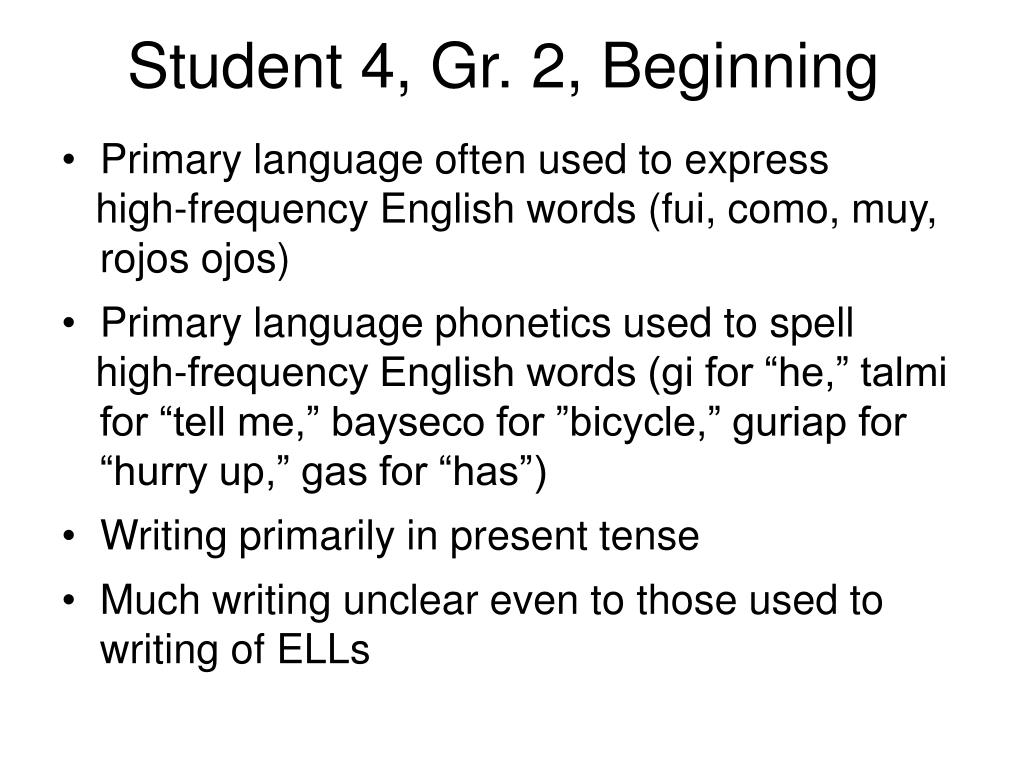 Student 4, Gr. 2, Beginning

• Primary language often used to express high-frequency English words (fui, como, muy, rojos ojos)
• Primary language phonetics used to spell high-frequency English words (gi for "he," talmi for "tell me," bayseco for "bicycle," guriap for "hurry up," gas for "has")
• Writing primarily in present tense
• Much writing unclear even to those used to writing of ELLs